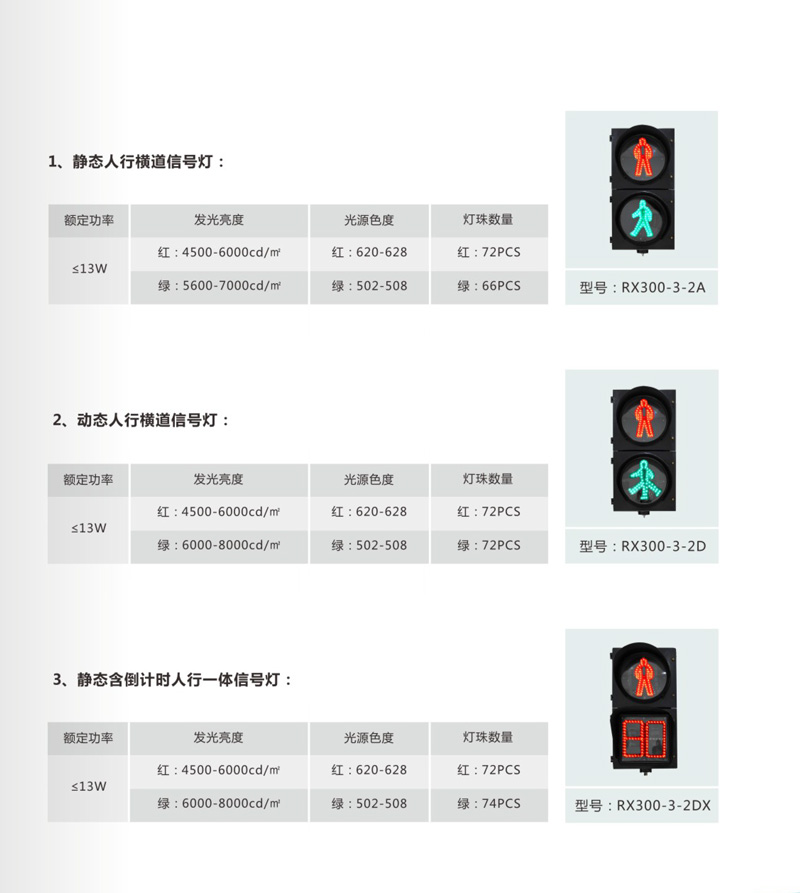 1、静态人行横道信号灯：

| 额定功率 | 发光亮度 | 光源色度 | 灯珠数量 |
|---|---|---|---|
| ≤13W | 红：4500-6000cd/㎡ | 红：620-628 | 红：72PCS |
| | 绿：5600-7000cd/㎡ | 绿：502-508 | 绿：66PCS |

型号：RX300-3-2A

2、动态人行横道信号灯：

| 额定功率 | 发光亮度 | 光源色度 | 灯珠数量 |
|---|---|---|---|
| ≤13W | 红：4500-6000cd/㎡ | 红：620-628 | 红：72PCS |
| | 绿：6000-8000cd/㎡ | 绿：502-508 | 绿：72PCS |

型号：RX300-3-2D

3、静态含倒计时人行一体信号灯：

| 额定功率 | 发光亮度 | 光源色度 | 灯珠数量 |
|---|---|---|---|
| ≤13W | 红：4500-6000cd/㎡ | 红：620-628 | 红：72PCS |
| | 绿：6000-8000cd/㎡ | 绿：502-508 | 绿：74PCS |

型号：RX300-3-2DX